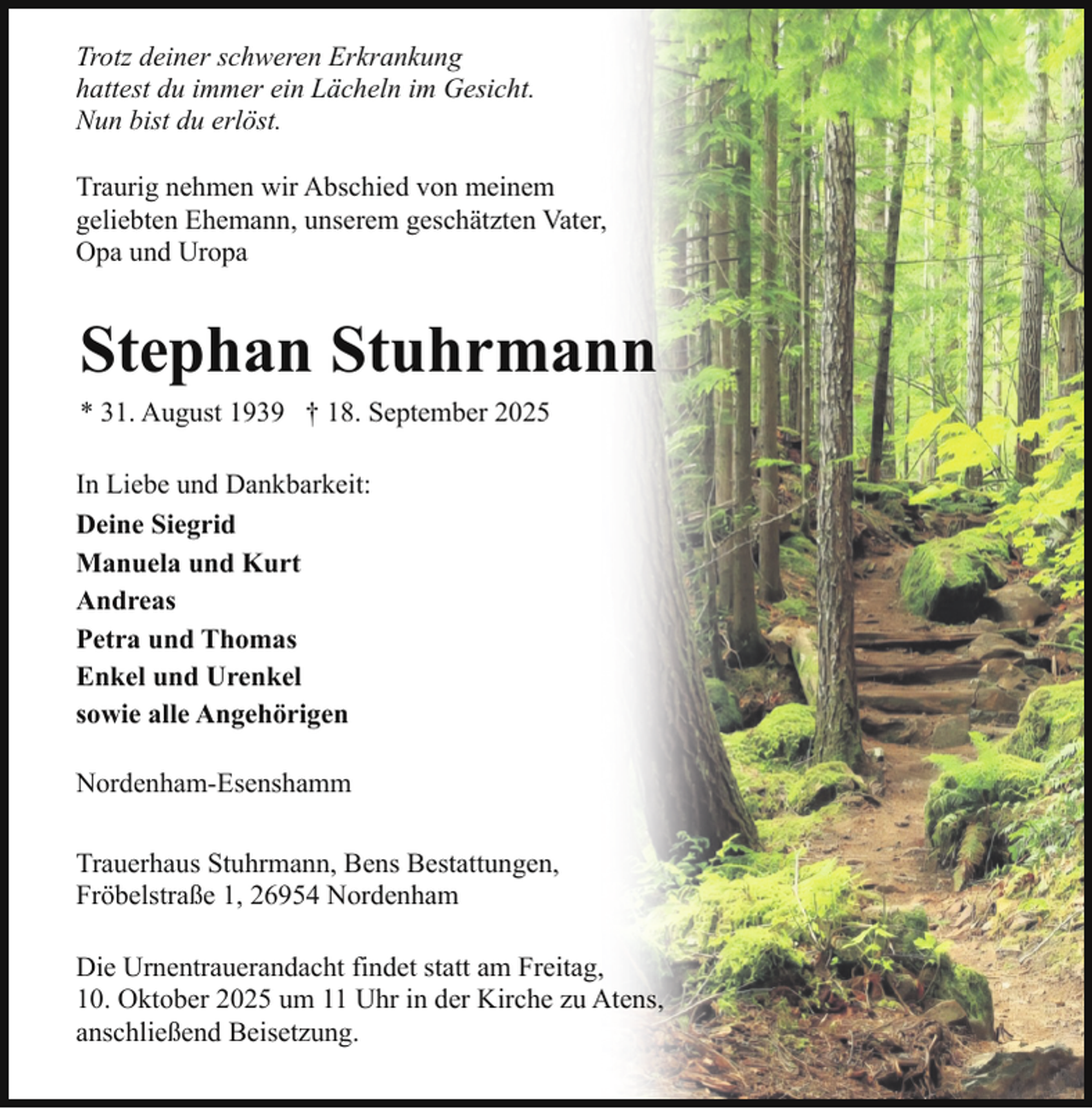 Trotz deiner schweren Erkrankung
hattest du immer ein Lächeln im Gesicht.
Nun bist du erlöst.

Traurig nehmen wir Abschied von meinem geliebten Ehemann, unserem geschätzten Vater, Opa und Uropa

Stephan Stuhrmann

* 31. August 1939 † 18. September 2025

In Liebe und Dankbarkeit:
Deine Siegrid
Manuela und Kurt
Andreas
Petra und Thomas
Enkel und Urenkel
sowie alle Angehörigen

Nordenham-Esenshamm

Trauerhaus Stuhrmann, Bens Bestattungen,
Fröbelstraße 1, 26954 Nordenham

Die Urnentrauerandacht findet statt am Freitag, 10. Oktober 2025 um 11 Uhr in der Kirche zu Atens, anschließend Beisetzung.